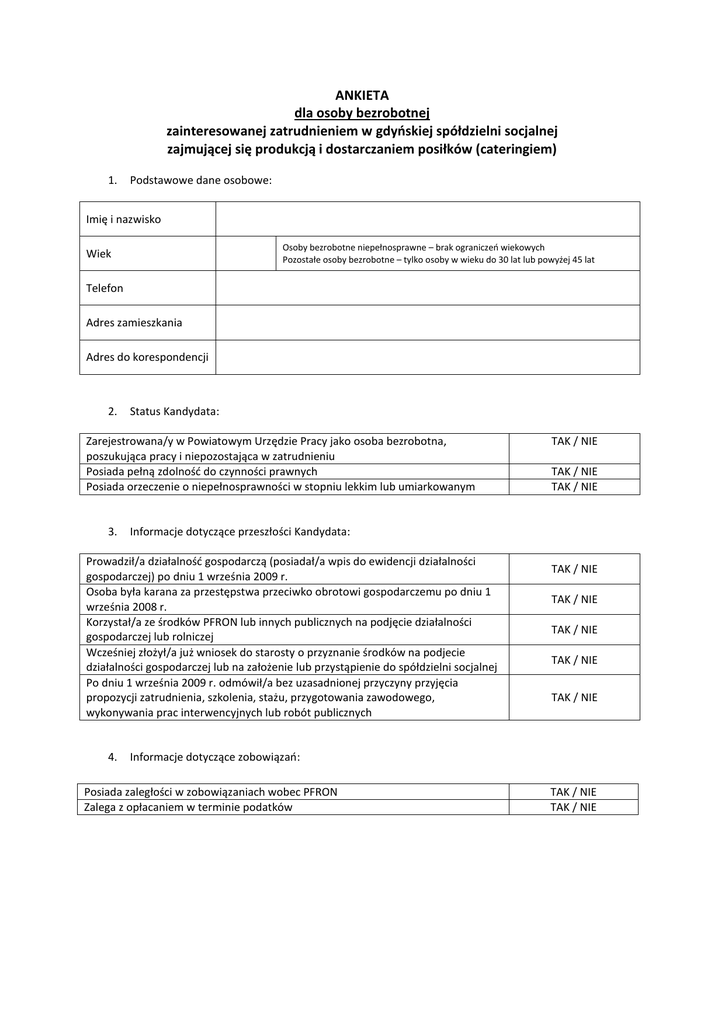 ANKIETA
dla osoby bezrobotnej
zainteresowanej zatrudnieniem w gdyńskiej spółdzielni socjalnej zajmującej się produkcją i dostarczaniem posiłków (cateringiem)

1. Podstawowe dane osobowe:

| Imię i nazwisko | | |
|---|---|---|
| Wiek | | Osoby bezrobotne niepełnosprawne – brak ograniczeń wiekowych Pozostałe osoby bezrobotne – tylko osoby w wieku do 30 lat lub powyżej 45 lat |
| Telefon | | |
| Adres zamieszkania | | |
| Adres do korespondencji | | |

2. Status Kandydata:

| Zarejestrowana/y w Powiatowym Urzędzie Pracy jako osoba bezrobotna, poszukująca pracy i niepozostająca w zatrudnieniu | TAK / NIE |
|---|---|
| Posiada pełną zdolność do czynności prawnych | TAK / NIE |
| Posiada orzeczenie o niepełnosprawności w stopniu lekkim lub umiarkowanym | TAK / NIE |

3. Informacje dotyczące przeszłości Kandydata:

| Prowadził/a działalność gospodarczą (posiadał/a wpis do ewidencji działalności gospodarczej) po dniu 1 września 2009 r. | TAK / NIE |
|---|---|
| Osoba była karana za przestępstwa przeciwko obrotowi gospodarczemu po dniu 1 września 2008 r. | TAK / NIE |
| Korzystał/a ze środków PFRON lub innych publicznych na podjęcie działalności gospodarczej lub rolniczej | TAK / NIE |
| Wcześniej złożył/a już wniosek do starosty o przyznanie środków na podjecie działalności gospodarczej lub na założenie lub przystąpienie do spółdzielni socjalnej | TAK / NIE |
| Po dniu 1 września 2009 r. odmówił/a bez uzasadnionej przyczyny przyjęcia propozycji zatrudnienia, szkolenia, stażu, przygotowania zawodowego, wykonywania prac interwencyjnych lub robót publicznych | TAK / NIE |

4. Informacje dotyczące zobowiązań:

| Posiada zaległości w zobowiązaniach wobec PFRON | TAK / NIE |
|---|---|
| Zalega z opłacaniem w terminie podatków | TAK / NIE |